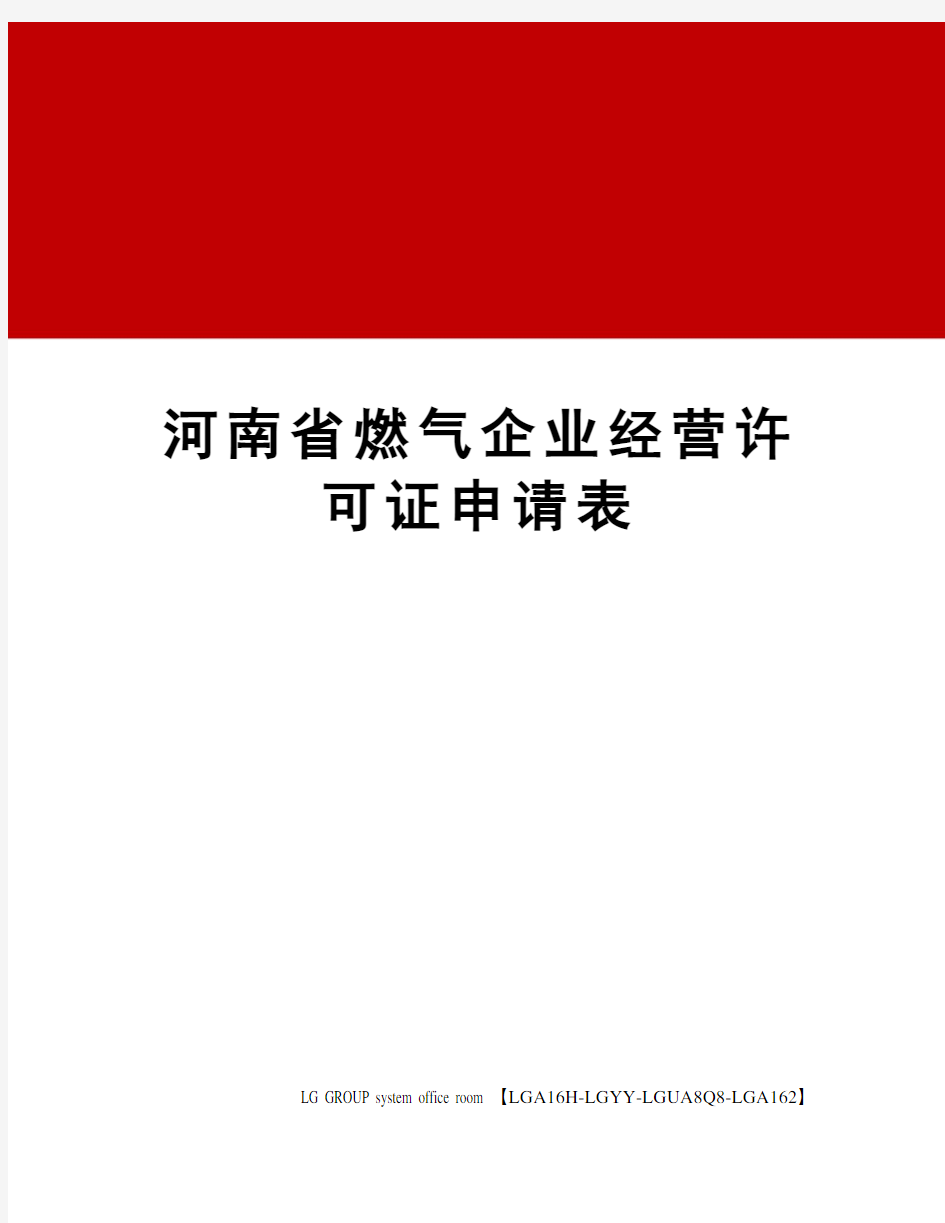 河南省燃气企业经营许可证申请表

LG GROUP system office room 【LGA16H-LGYY-LGUA8Q8-LGA162】